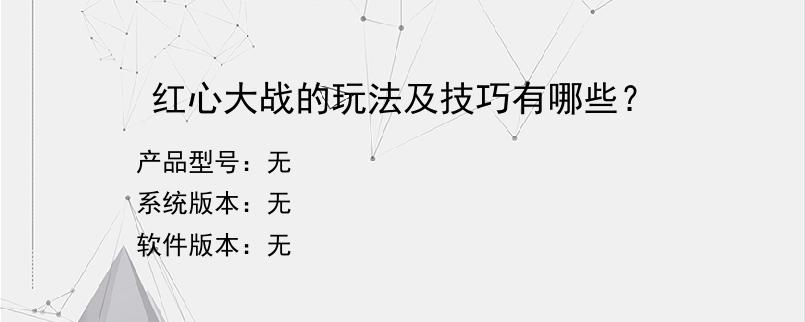 红心大战的玩法及技巧有哪些？

产品型号：无
系统版本：无
软件版本：无